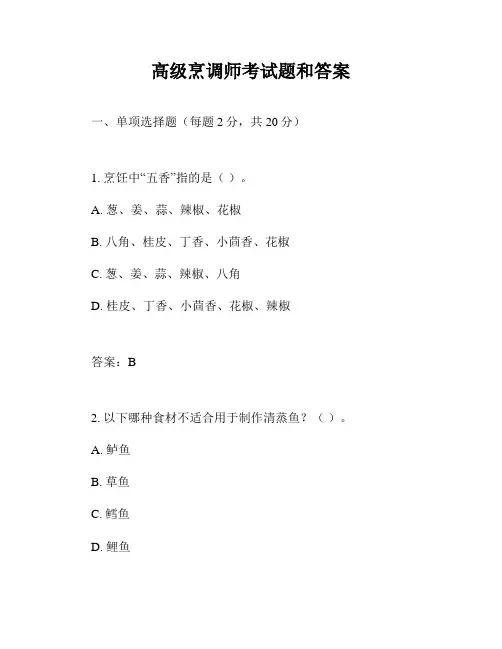 高级烹调师考试题和答案

一、单项选择题（每题 2 分，共 20 分）

1. 烹饪中“五香”指的是（ ）。

A. 葱、姜、蒜、辣椒、花椒

B. 八角、桂皮、丁香、小茴香、花椒

C. 葱、姜、蒜、辣椒、八角

D. 桂皮、丁香、小茴香、花椒、辣椒

答案：B

2. 以下哪种食材不适合用于制作清蒸鱼？（ ）。

A. 鲈鱼

B. 草鱼

C. 鳕鱼

D. 鲤鱼